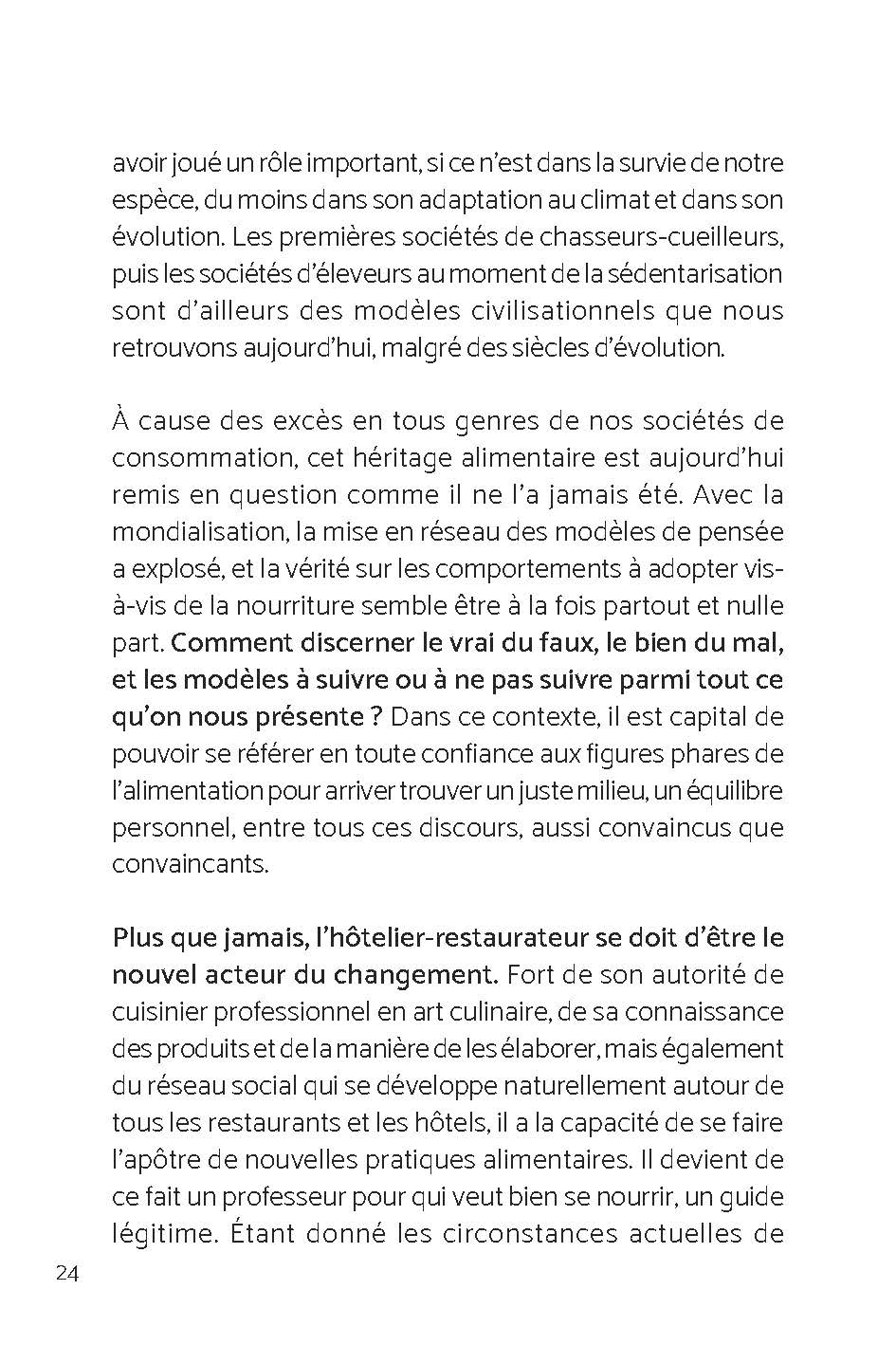 avoir joué un rôle important, si ce n'est dans la survie de notre espèce, du moins dans son adaptation au climat et dans son évolution. Les premières sociétés de chasseurs-cueilleurs, puis les sociétés d'éleveurs au moment de la sédentarisation sont d'ailleurs des modèles civilisationnels que nous retrouvons aujourd'hui, malgré des siècles d'évolution.

À cause des excès en tous genres de nos sociétés de consommation, cet héritage alimentaire est aujourd'hui remis en question comme il ne l'a jamais été. Avec la mondialisation, la mise en réseau des modèles de pensée a explosé, et la vérité sur les comportements à adopter vis-à-vis de la nourriture semble être à la fois partout et nulle part. Comment discerner le vrai du faux, le bien du mal, et les modèles à suivre ou à ne pas suivre parmi tout ce qu'on nous présente ? Dans ce contexte, il est capital de pouvoir se référer en toute confiance aux figures phares de l'alimentation pour arriver trouver un juste milieu, un équilibre personnel, entre tous ces discours, aussi convaincus que convaincants.

Plus que jamais, l'hôtelier-restaurateur se doit d'être le nouvel acteur du changement. Fort de son autorité de cuisinier professionnel en art culinaire, de sa connaissance des produits et de la manière de les élaborer, mais également du réseau social qui se développe naturellement autour de tous les restaurants et les hôtels, il a la capacité de se faire l'apôtre de nouvelles pratiques alimentaires. Il devient de ce fait un professeur pour qui veut bien se nourrir, un guide légitime. Étant donné les circonstances actuelles de

24